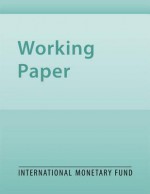 Working Paper

INTERNATIONAL MONETARY FUND